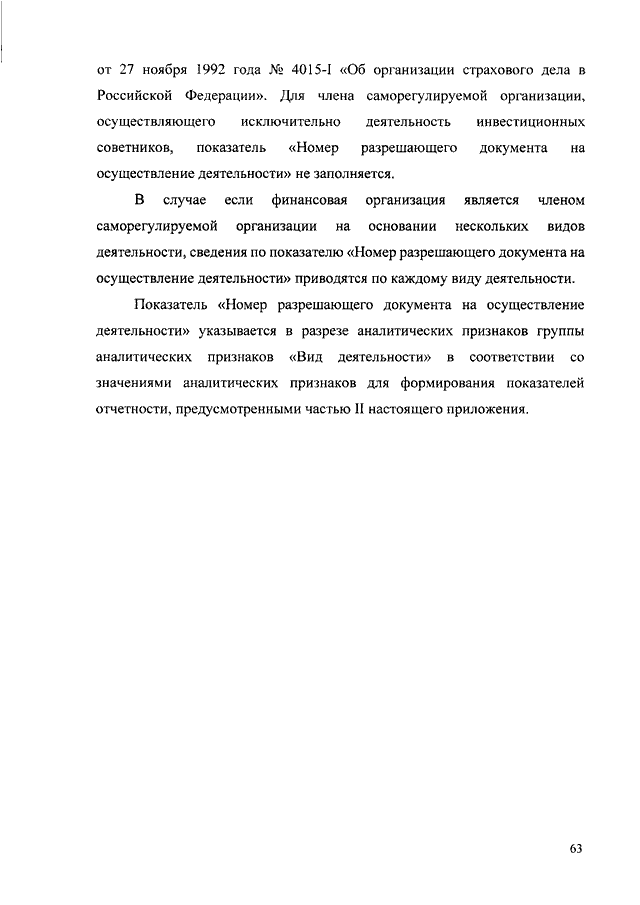 от 27 ноября 1992 года № 4015-I «Об организации страхового дела в Российской Федерации». Для члена саморегулируемой организации, осуществляющего исключительно деятельность инвестиционных советников, показатель «Номер разрешающего документа на осуществление деятельности» не заполняется.

В случае если финансовая организация является членом саморегулируемой организации на основании нескольких видов деятельности, сведения по показателю «Номер разрешающего документа на осуществление деятельности» приводятся по каждому виду деятельности.

Показатель «Номер разрешающего документа на осуществление деятельности» указывается в разрезе аналитических признаков группы аналитических признаков «Вид деятельности» в соответствии со значениями аналитических признаков для формирования показателей отчетности, предусмотренными частью II настоящего приложения.

63